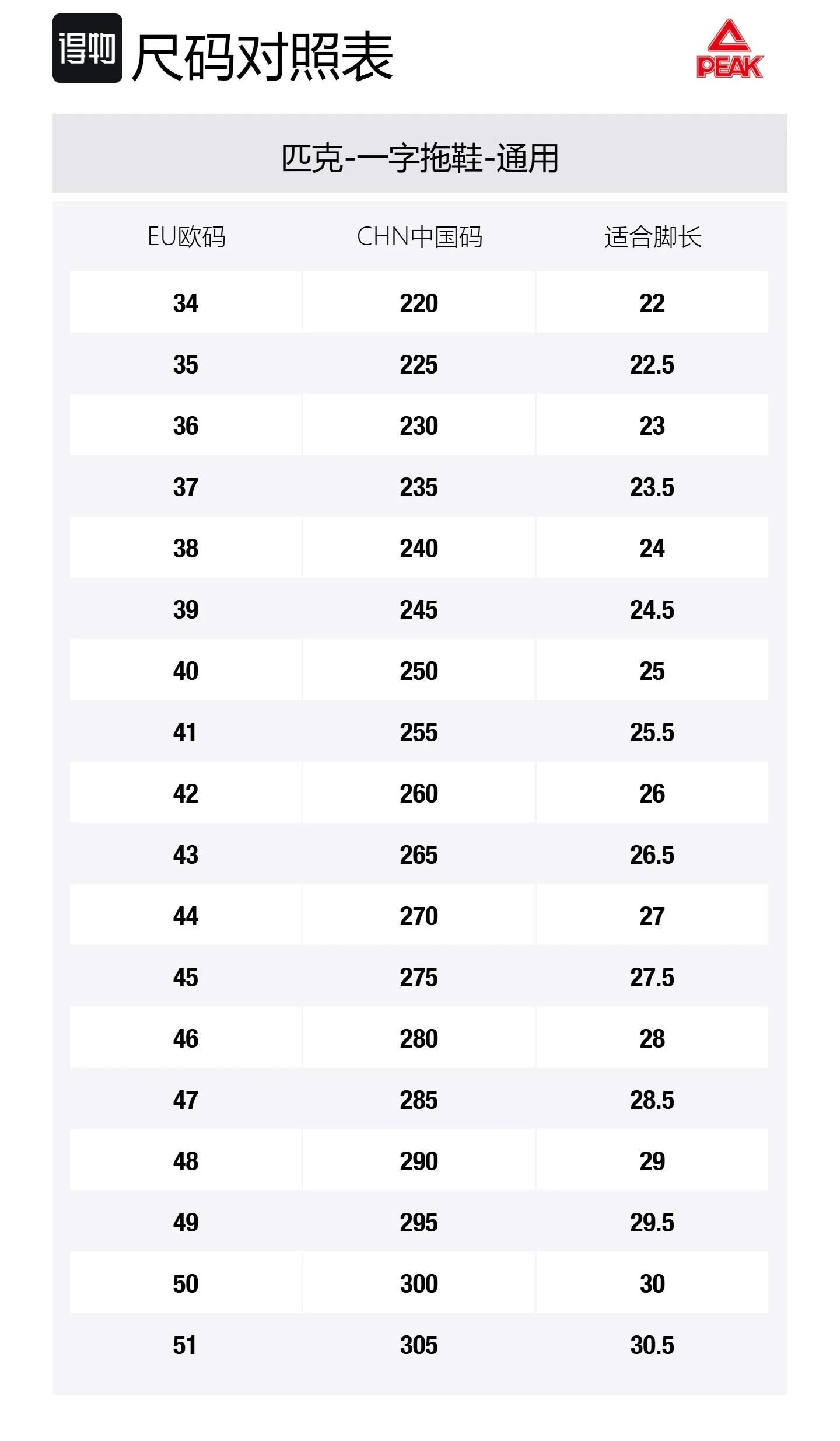 得物 尺码对照表

PEAK

匹克-一字拖鞋-通用

| EU欧码 | CHN中国码 | 适合脚长 |
|---|---|---|
| 34 | 220 | 22 |
| 35 | 225 | 22.5 |
| 36 | 230 | 23 |
| 37 | 235 | 23.5 |
| 38 | 240 | 24 |
| 39 | 245 | 24.5 |
| 40 | 250 | 25 |
| 41 | 255 | 25.5 |
| 42 | 260 | 26 |
| 43 | 265 | 26.5 |
| 44 | 270 | 27 |
| 45 | 275 | 27.5 |
| 46 | 280 | 28 |
| 47 | 285 | 28.5 |
| 48 | 290 | 29 |
| 49 | 295 | 29.5 |
| 50 | 300 | 30 |
| 51 | 305 | 30.5 |